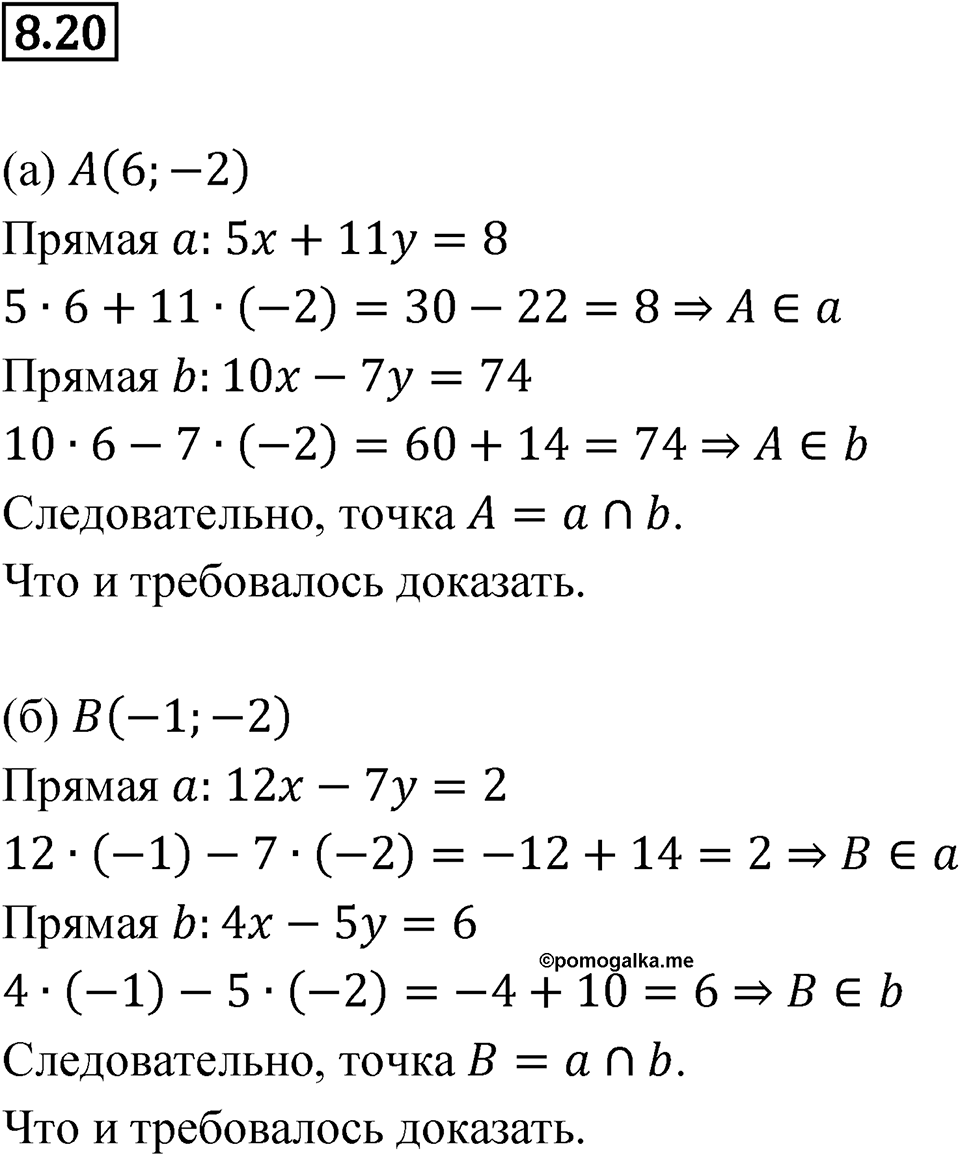 8.20

(а) $A(6; -2)$
Прямая $a$: $5x + 11y = 8$
$5 \cdot 6 + 11 \cdot (-2) = 30 - 22 = 8 \Rightarrow A \in a$
Прямая $b$: $10x - 7y = 74$
$10 \cdot 6 - 7 \cdot (-2) = 60 + 14 = 74 \Rightarrow A \in b$
Следовательно, точка $A = a \cap b$.
Что и требовалось доказать.

(б) $B(-1; -2)$
Прямая $a$: $12x - 7y = 2$
$12 \cdot (-1) - 7 \cdot (-2) = -12 + 14 = 2 \Rightarrow B \in a$
Прямая $b$: $4x - 5y = 6$
©pomogalka.me
$4 \cdot (-1) - 5 \cdot (-2) = -4 + 10 = 6 \Rightarrow B \in b$
Следовательно, точка $B = a \cap b$.
Что и требовалось доказать.